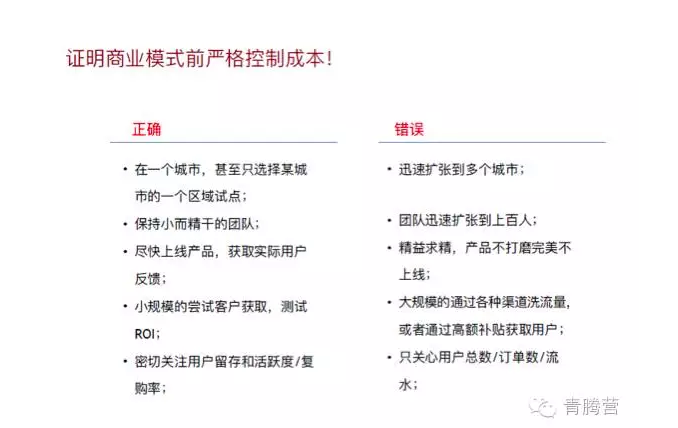 证明商业模式前严格控制成本！

正确

• 在一个城市，甚至只选择某城市的一个区域试点；
• 保持小而精干的团队；
• 尽快上线产品，获取实际用户反馈；
• 小规模的尝试客户获取，测试ROI；
• 密切关注用户留存和活跃度/复购率；

错误

• 迅速扩张到多个城市；
• 团队迅速扩张到上百人；
• 精益求精，产品不打磨完美不上线；
• 大规模的通过各种渠道洗流量，或者通过高额补贴获取用户；
• 只关心用户总数/订单数/流水；

青腾营